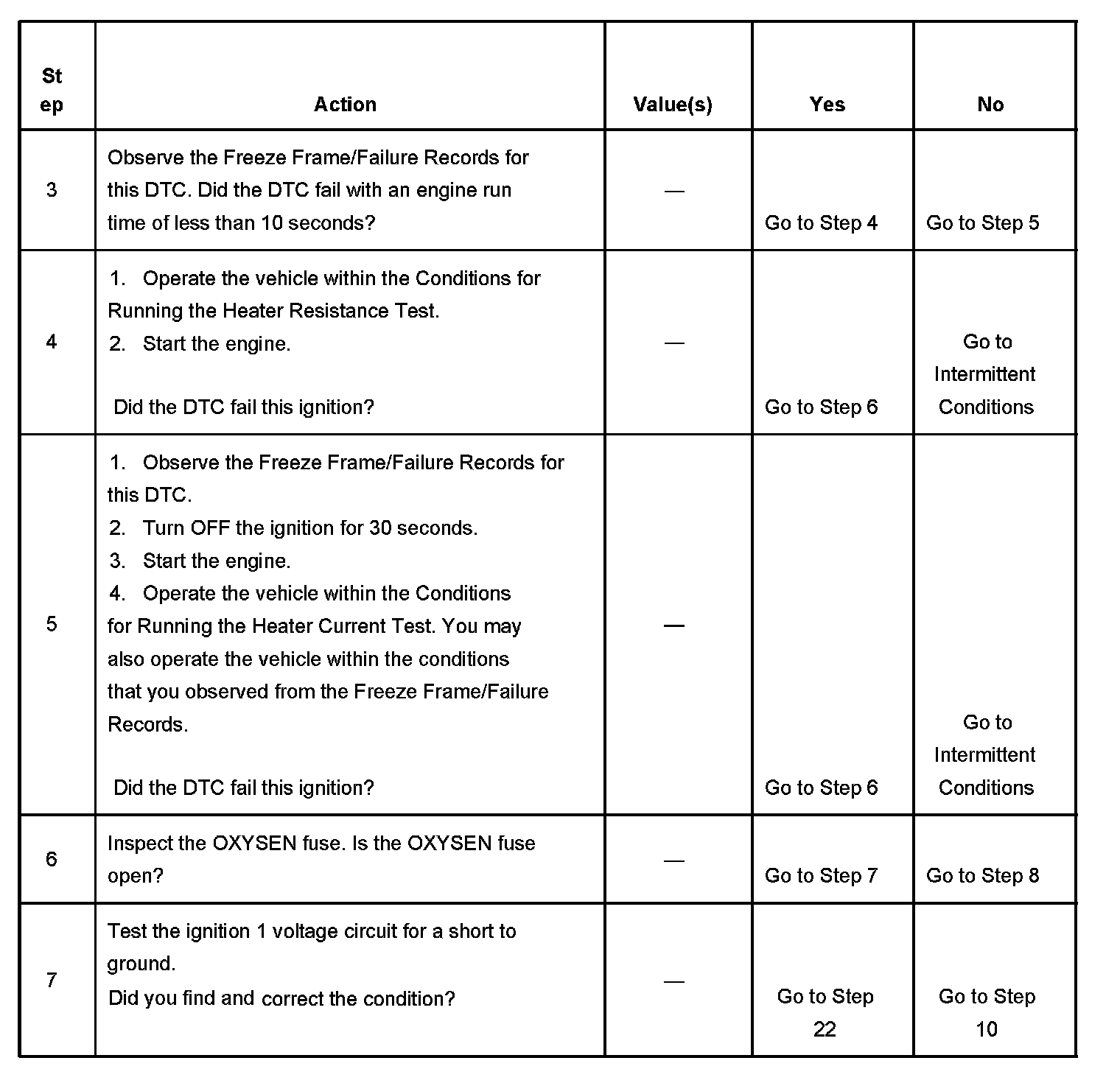 | Step | Action | Value(s) | Yes | No |
|---|---|---|---|---|
| 3 | Observe the Freeze Frame/Failure Records for this DTC. Did the DTC fail with an engine run time of less than 10 seconds? | — | Go to Step 4 | Go to Step 5 |
| 4 | 1. Operate the vehicle within the Conditions for Running the Heater Resistance Test. 2. Start the engine. Did the DTC fail this ignition? | — | Go to Step 6 | Go to Intermittent Conditions |
| 5 | 1. Observe the Freeze Frame/Failure Records for this DTC. 2. Turn OFF the ignition for 30 seconds. 3. Start the engine. 4. Operate the vehicle within the Conditions for Running the Heater Current Test. You may also operate the vehicle within the conditions that you observed from the Freeze Frame/Failure Records. Did the DTC fail this ignition? | — | Go to Step 6 | Go to Intermittent Conditions |
| 6 | Inspect the OXYSEN fuse. Is the OXYSEN fuse open? | — | Go to Step 7 | Go to Step 8 |
| 7 | Test the ignition 1 voltage circuit for a short to ground. Did you find and correct the condition? | — | Go to Step 22 | Go to Step 10 |